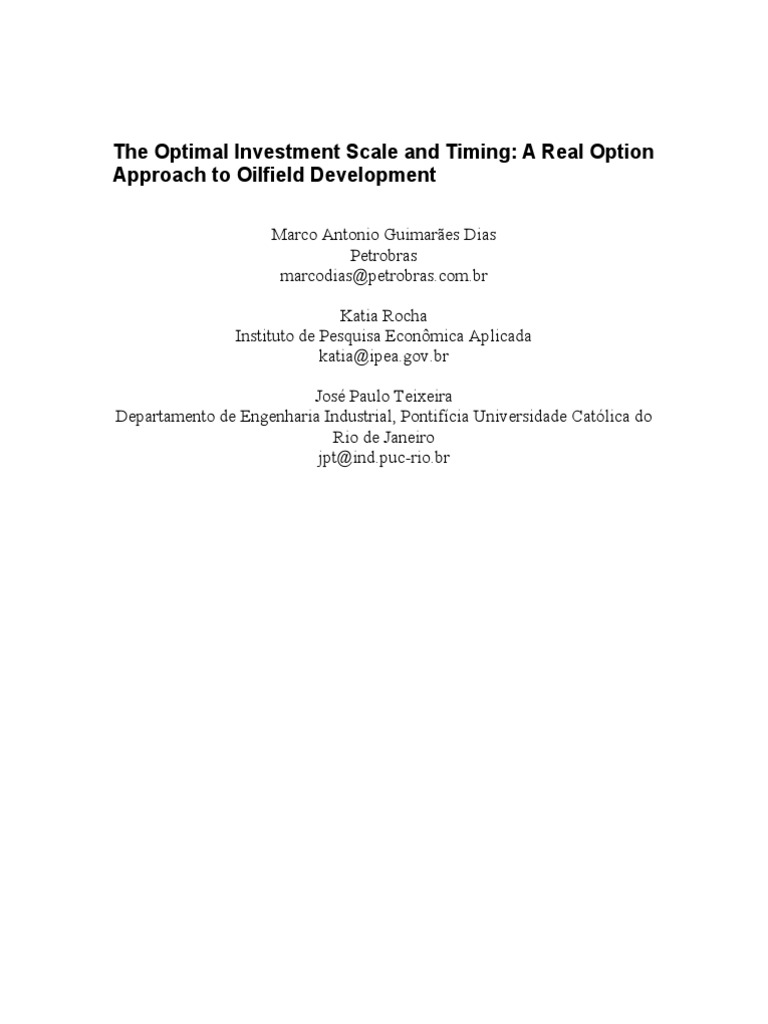 The Optimal Investment Scale and Timing: A Real Option Approach to Oilfield Development

Marco Antonio Guimarães Dias
Petrobras
marcodias@petrobras.com.br

Katia Rocha
Instituto de Pesquisa Econômica Aplicada
katia@ipea.gov.br

José Paulo Teixeira
Departamento de Engenharia Industrial, Pontifícia Universidade Católica do Rio de Janeiro
jpt@ind.puc-rio.br